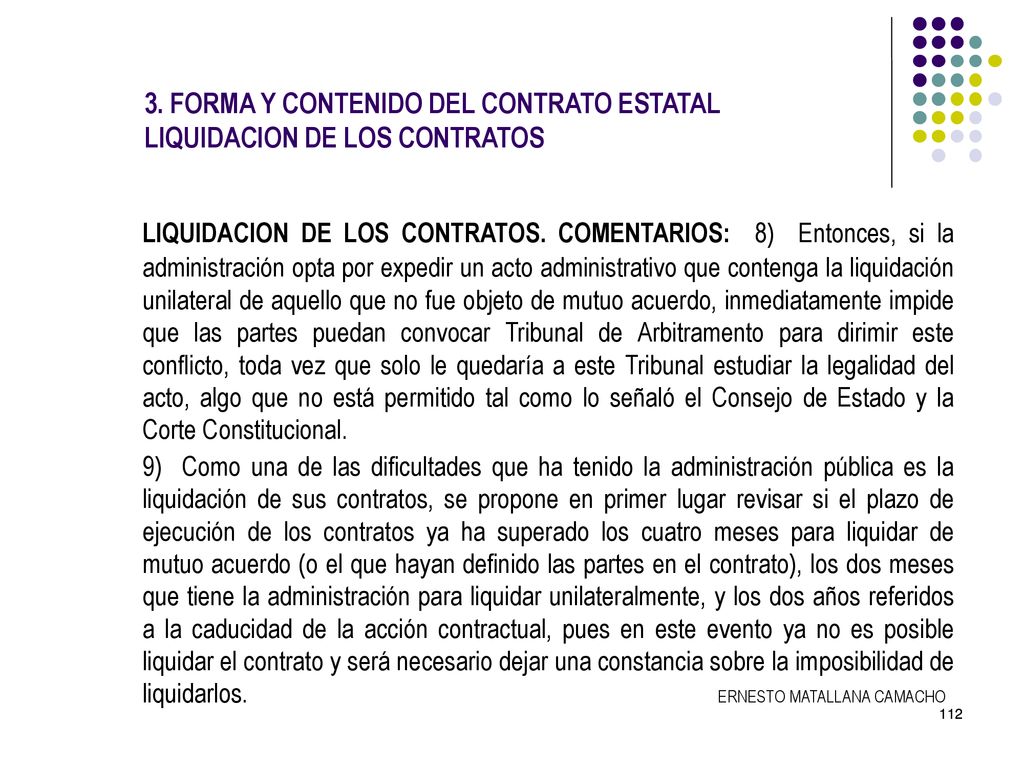 3. FORMA Y CONTENIDO DEL CONTRATO ESTATAL
LIQUIDACION DE LOS CONTRATOS

LIQUIDACION DE LOS CONTRATOS. COMENTARIOS: 8) Entonces, si la administración opta por expedir un acto administrativo que contenga la liquidación unilateral de aquello que no fue objeto de mutuo acuerdo, inmediatamente impide que las partes puedan convocar Tribunal de Arbitramento para dirimir este conflicto, toda vez que solo le quedaría a este Tribunal estudiar la legalidad del acto, algo que no está permitido tal como lo señaló el Consejo de Estado y la Corte Constitucional.

9) Como una de las dificultades que ha tenido la administración pública es la liquidación de sus contratos, se propone en primer lugar revisar si el plazo de ejecución de los contratos ya ha superado los cuatro meses para liquidar de mutuo acuerdo (o el que hayan definido las partes en el contrato), los dos meses que tiene la administración para liquidar unilateralmente, y los dos años referidos a la caducidad de la acción contractual, pues en este evento ya no es posible liquidar el contrato y será necesario dejar una constancia sobre la imposibilidad de liquidarlos.

ERNESTO MATALLANA CAMACHO

112